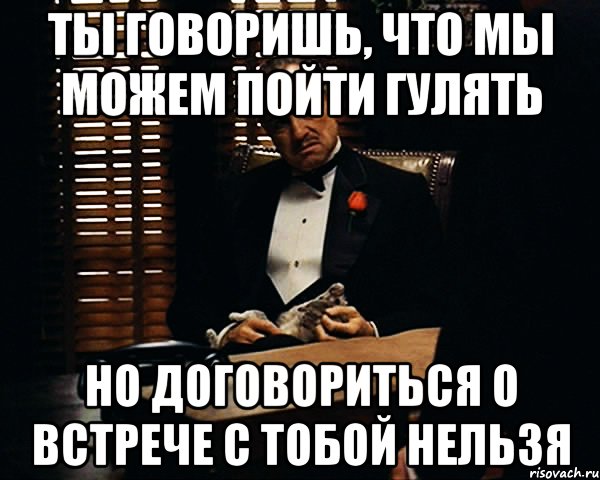 ТЫ ГОВОРИШЬ, ЧТО МЫ МОЖЕМ ПОЙТИ ГУЛЯТЬ

НО ДОГОВОРИТЬСЯ О ВСТРЕЧЕ С ТОБОЙ НЕЛЬЗЯ

risovach.ru